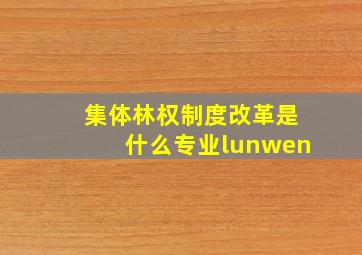 集体林权制度改革是什么专业lunwen